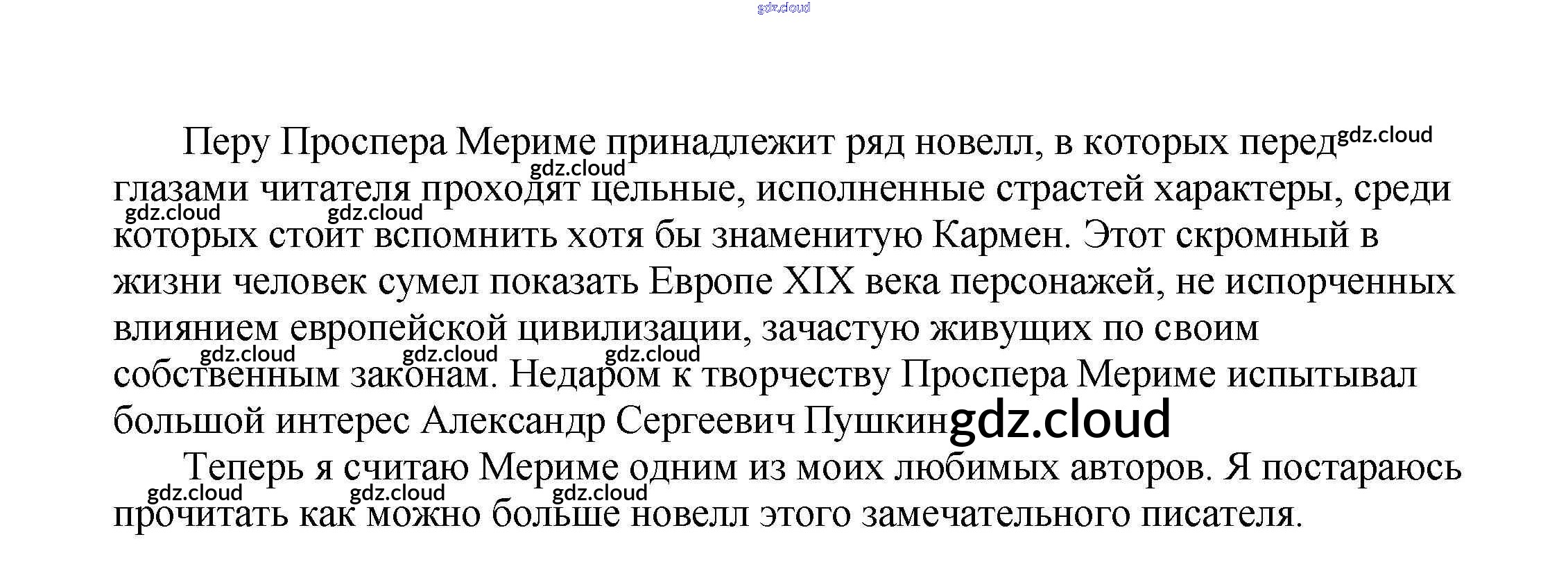 Перу Проспера Мериме принадлежит ряд новелл, в которых перед глазами читателя проходят цельные, исполненные страстей характеры, среди которых стоит вспомнить хотя бы знаменитую Кармен. Этот скромный в жизни человек сумел показать Европе XIX века персонажей, не испорченных влиянием европейской цивилизации, зачастую живущих по своим собственным законам. Недаром к творчеству Проспера Мериме испытывал большой интерес Александр Сергеевич Пушкин

Теперь я считаю Мериме одним из моих любимых авторов. Я постараюсь прочитать как можно больше новелл этого замечательного писателя.

gdz.cloud